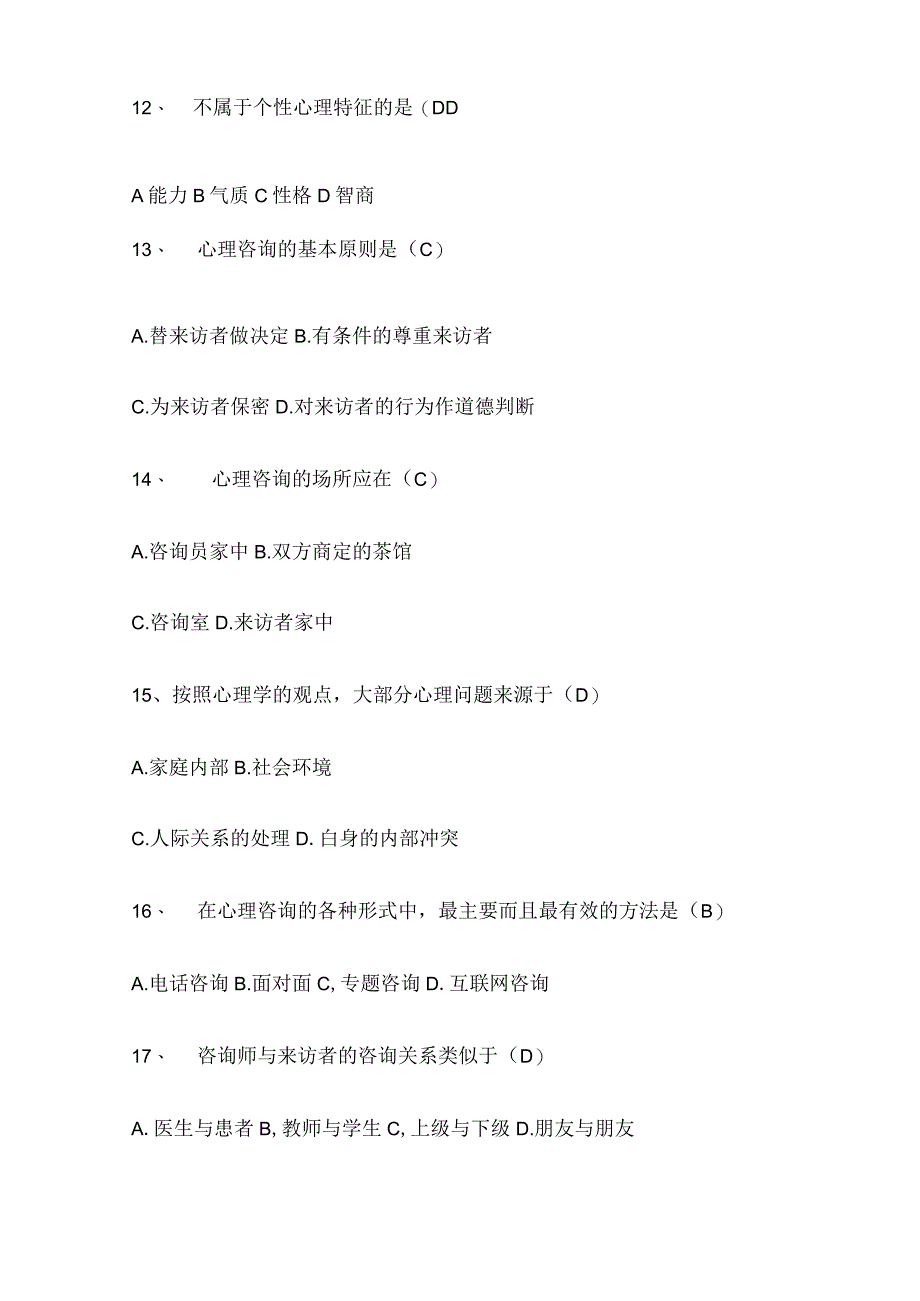 12、 不属于个性心理特征的是（DD

A 能力 B 气质 C 性格 D 智商

13、 心理咨询的基本原则是（C）

A.替来访者做决定 B.有条件的尊重来访者

C.为来访者保密 D.对来访者的行为作道德判断

14、 心理咨询的场所应在（C）

A.咨询员家中 B.双方商定的茶馆

C.咨询室 D.来访者家中

15、按照心理学的观点，大部分心理问题来源于（D）

A.家庭内部 B.社会环境

C.人际关系的处理 D. 白身的内部冲突

16、 在心理咨询的各种形式中，最主要而且最有效的方法是（B）

A.电话咨询 B.面对面 C, 专题咨询 D. 互联网咨询

17、 咨询师与来访者的咨询关系类似于（D）

A. 医生与患者 B, 教师与学生 C, 上级与下级 D.朋友与朋友